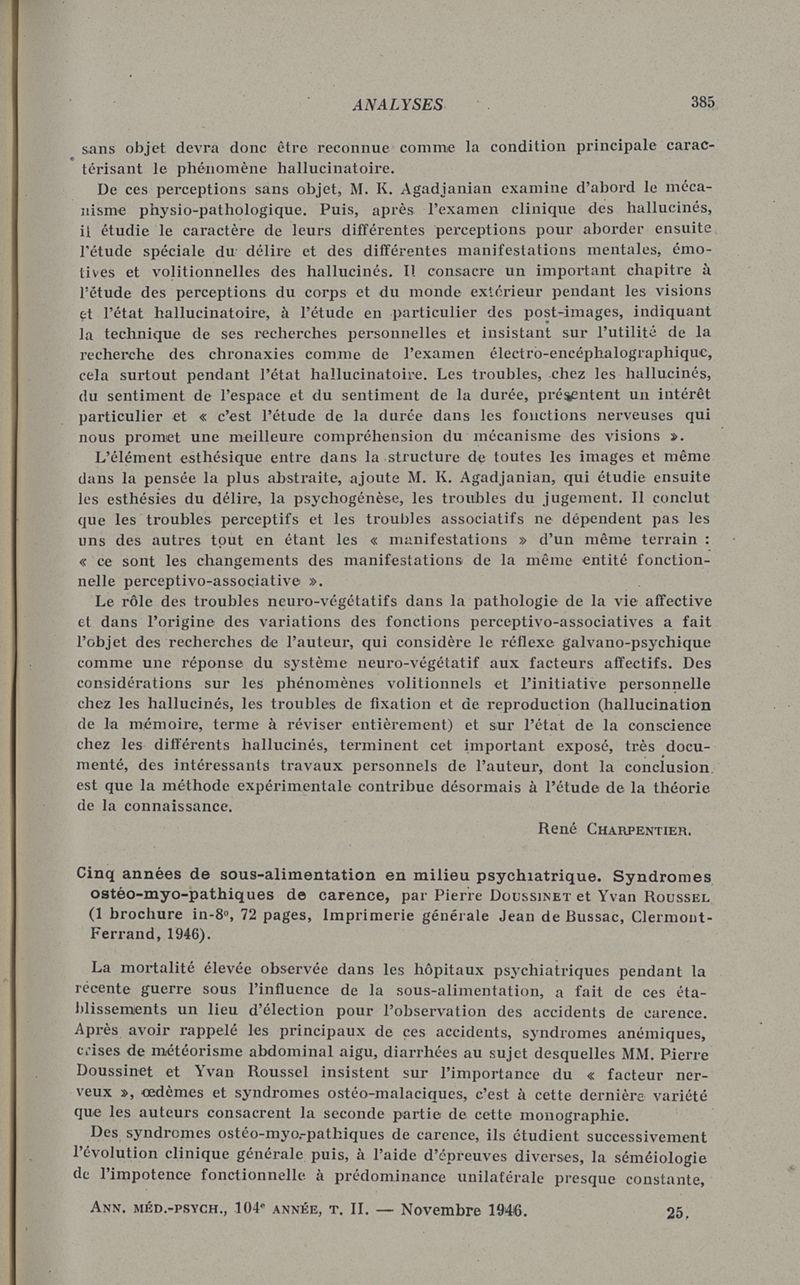 ANALYSES 385

sans objet devra donc être reconnue comme la condition principale caractérisant le phénomène hallucinatoire.

De ces perceptions sans objet, M. K. Agadjanian examine d'abord le mécanisme physio-pathologique. Puis, après l'examen clinique des hallucinés, il étudie le caractère de leurs différentes perceptions pour aborder ensuite l'étude spéciale du délire et des différentes manifestations mentales, émotives et volitionnelles des hallucinés. Il consacre un important chapitre à l'étude des perceptions du corps et du monde extérieur pendant les visions et l'état hallucinatoire, à l'étude en particulier des post-images, indiquant la technique de ses recherches personnelles et insistant sur l'utilité de la recherche des chronaxies comme de l'examen électro-encéphalographique, cela surtout pendant l'état hallucinatoire. Les troubles, chez les hallucinés, du sentiment de l'espace et du sentiment de la durée, présentent un intérêt particulier et « c'est l'étude de la durée dans les fonctions nerveuses qui nous promet une meilleure compréhension du mécanisme des visions ».

L'élément esthésique entre dans la structure de toutes les images et même dans la pensée la plus abstraite, ajoute M. K. Agadjanian, qui étudie ensuite les esthésies du délire, la psychogénèse, les troubles du jugement. Il conclut que les troubles perceptifs et les troubles associatifs ne dépendent pas les uns des autres tout en étant les « manifestations » d'un même terrain : « ce sont les changements des manifestations de la même entité fonctionnelle perceptivo-associative ».

Le rôle des troubles neuro-végétatifs dans la pathologie de la vie affective et dans l'origine des variations des fonctions perceptivo-associatives a fait l'objet des recherches de l'auteur, qui considère le réflexe galvano-psychique comme une réponse du système neuro-végétatif aux facteurs affectifs. Des considérations sur les phénomènes volitionnels et l'initiative personnelle chez les hallucinés, les troubles de fixation et de reproduction (hallucination de la mémoire, terme à réviser entièrement) et sur l'état de la conscience chez les différents hallucinés, terminent cet important exposé, très documenté, des intéressants travaux personnels de l'auteur, dont la conclusion est que la méthode expérimentale contribue désormais à l'étude de la théorie de la connaissance.

René CHARPENTIER.

Cinq années de sous-alimentation en milieu psychiatrique. Syndromes ostéo-myo-pathiques de carence, par Pierre DOUSSINET et Yvan ROUSSEL (1 brochure in-8°, 72 pages, Imprimerie générale Jean de Bussac, Clermont-Ferrand, 1946).

La mortalité élevée observée dans les hôpitaux psychiatriques pendant la récente guerre sous l'influence de la sous-alimentation, a fait de ces établissements un lieu d'élection pour l'observation des accidents de carence. Après avoir rappelé les principaux de ces accidents, syndromes anémiques, crises de météorisme abdominal aigu, diarrhées au sujet desquelles MM. Pierre Doussinet et Yvan Roussel insistent sur l'importance du « facteur nerveux », œdèmes et syndromes ostéo-malaciques, c'est à cette dernière variété que les auteurs consacrent la seconde partie de cette monographie.

Des syndromes ostéo-myo-pathiques de carence, ils étudient successivement l'évolution clinique générale puis, à l'aide d'épreuves diverses, la séméiologie de l'impotence fonctionnelle à prédominance unilatérale presque constante,

ANN. MÉD.-PSYCH., 104e ANNÉE, T. II. — Novembre 1946. 25.